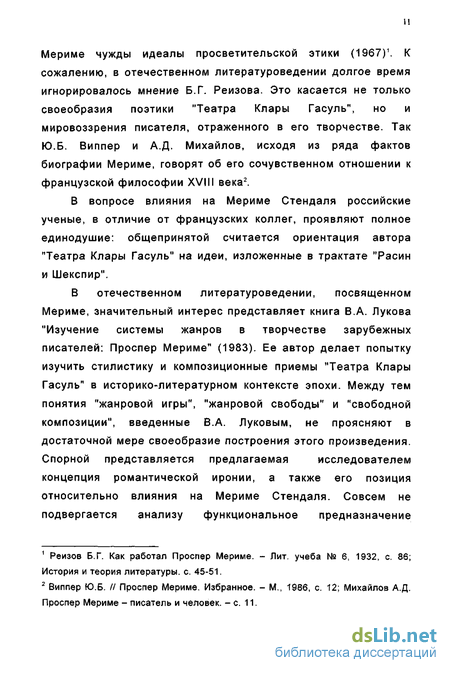 11

Мериме чужды идеалы просветительской этики (1967)$^1$. К сожалению, в отечественном литературоведении долгое время игнорировалось мнение Б.Г. Реизова. Это касается не только своеобразия поэтики "Театра Клары Гасуль", но и мировоззрения писателя, отраженного в его творчестве. Так Ю.Б. Виппер и А.Д. Михайлов, исходя из ряда фактов биографии Мериме, говорят об его сочувственном отношении к французской философии XVIII века$^2$.

В вопросе влияния на Мериме Стендаля российские ученые, в отличие от французских коллег, проявляют полное единодушие: общепринятой считается ориентация автора "Театра Клары Гасуль" на идеи, изложенные в трактате "Расин и Шекспир".

В отечественном литературоведении, посвященном Мериме, значительный интерес представляет книга В.А. Лукова "Изучение системы жанров в творчестве зарубежных писателей: Проспер Мериме" (1983). Ее автор делает попытку изучить стилистику и композиционные приемы "Театра Клары Гасуль" в историко-литературном контексте эпохи. Между тем понятия "жанровой игры", "жанровой свободы" и "свободной композиции", введенные В.А. Луковым, не проясняют в достаточной мере своеобразие построения этого произведения. Спорной представляется предлагаемая исследователем концепция романтической иронии, а также его позиция относительно влияния на Мериме Стендаля. Совсем не подвергается анализу функциональное предназначение

$^1$ Реизов Б.Г. Как работал Проспер Мериме. – Лит. учеба № 6, 1932, с. 86; История и теория литературы. с. 45-51.

$^2$ Виппер Ю.Б. // Проспер Мериме. Избранное. – М., 1986, с. 12; Михайлов А.Д. Проспер Мериме – писатель и человек. – с. 11.

dsLib.net
библиотека диссертаций